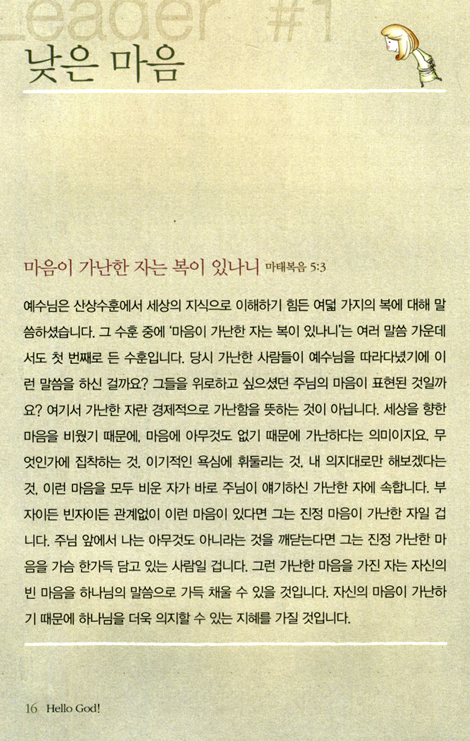 Leader #1

낮은 마음

마음이 가난한 자는 복이 있나니 마태복음 5:3

예수님은 산상수훈에서 세상의 지식으로 이해하기 힘든 여덟 가지의 복에 대해 말씀하셨습니다. 그 수훈 중에 '마음이 가난한 자는 복이 있나니'는 여러 말씀 가운데서도 첫 번째로 든 수훈입니다. 당시 가난한 사람들이 예수님을 따라다녔기에 이런 말씀을 하신 걸까요? 그들을 위로하고 싶으셨던 주님의 마음이 표현된 것일까요? 여기서 가난한 자란 경제적으로 가난함을 뜻하는 것이 아닙니다. 세상을 향한 마음을 비웠기 때문에, 마음에 아무것도 없기 때문에 가난하다는 의미이지요. 무엇인가에 집착하는 것, 이기적인 욕심에 휘둘리는 것, 내 의지대로만 해보겠다는 것, 이런 마음을 모두 비운 자가 바로 주님이 얘기하신 가난한 자에 속합니다. 부자이든 빈자이든 관계없이 이런 마음이 있다면 그는 진정 마음이 가난한 자일 겁니다. 주님 앞에서 나는 아무것도 아니라는 것을 깨닫는다면 그는 진정 가난한 마음을 가슴 한가득 담고 있는 사람일 겁니다. 그런 가난한 마음을 가진 자는 자신의 빈 마음을 하나님의 말씀으로 가득 채울 수 있을 것입니다. 자신의 마음이 가난하기 때문에 하나님을 더욱 의지할 수 있는 지혜를 가질 것입니다.

16 Hello God!